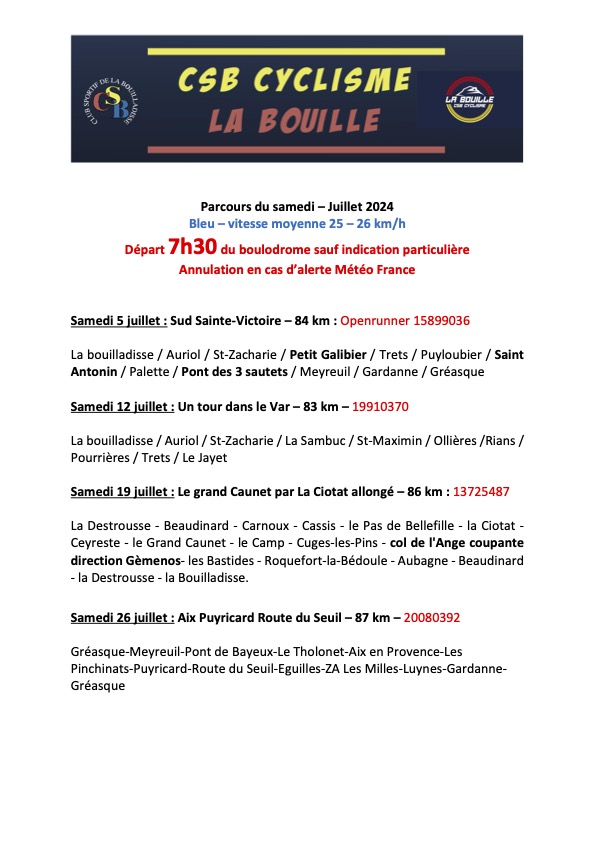 CLUB SPORTIF DE LA BOUILLADISSE
CSB

CSB CYCLISME
LA BOUILLE

LA BOUILLE
CSB CYCLISME

Parcours du samedi – Juillet 2024
Bleu – vitesse moyenne 25 – 26 km/h
Départ 7h30 du boulodrome sauf indication particulière
Annulation en cas d'alerte Météo France

Samedi 5 juillet : Sud Sainte-Victoire – 84 km : Openrunner 15899036

La bouilladisse / Auriol / St-Zacharie / Petit Galibier / Trets / Puyloubier / Saint Antonin / Palette / Pont des 3 sautets / Meyreuil / Gardanne / Gréasque

Samedi 12 juillet : Un tour dans le Var – 83 km – 19910370

La bouilladisse / Auriol / St-Zacharie / La Sambuc / St-Maximin / Ollières /Rians / Pourrières / Trets / Le Jayet

Samedi 19 juillet : Le grand Caunet par La Ciotat allongé – 86 km : 13725487

La Destrousse - Beaudinard - Carnoux - Cassis - le Pas de Bellefille - la Ciotat - Ceyreste - le Grand Caunet - le Camp - Cuges-les-Pins - col de l'Ange coupante direction Gèmenos- les Bastides - Roquefort-la-Bédoule - Aubagne - Beaudinard - la Destrousse - la Bouilladisse.

Samedi 26 juillet : Aix Puyricard Route du Seuil – 87 km – 20080392

Gréasque-Meyreuil-Pont de Bayeux-Le Tholonet-Aix en Provence-Les Pinchinats-Puyricard-Route du Seuil-Eguilles-ZA Les Milles-Luynes-Gardanne-Gréasque